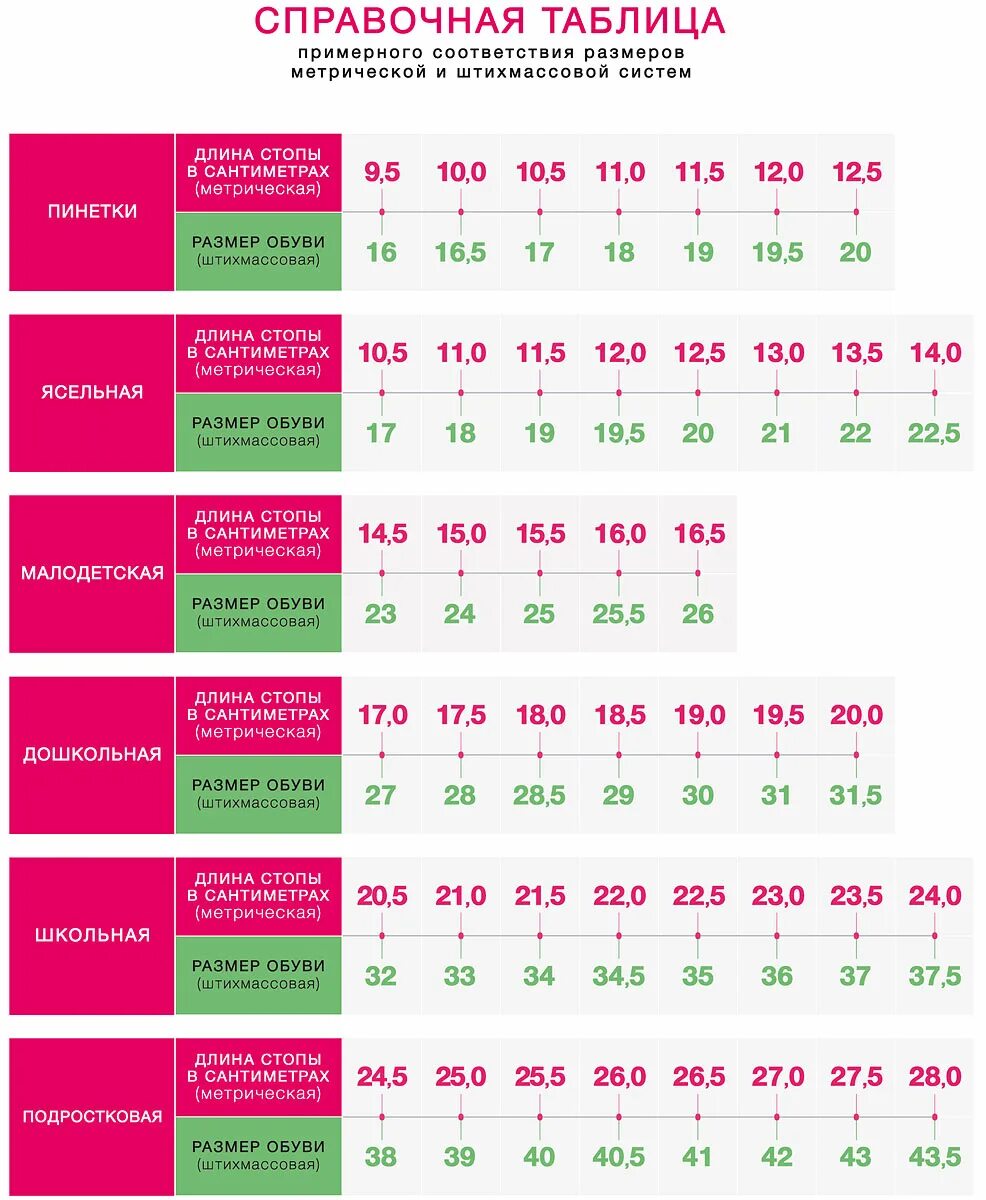 СПРАВОЧНАЯ ТАБЛИЦА

примерного соответствия размеров метрической и штихмассовой систем

| ПИНЕТКИ | ДЛИНА СТОПЫ В САНТИМЕТРАХ (метрическая) | 9,5 | 10,0 | 10,5 | 11,0 | 11,5 | 12,0 | 12,5 |
|---|---|---|---|---|---|---|---|---|
| | РАЗМЕР ОБУВИ (штихмассовая) | 16 | 16,5 | 17 | 18 | 19 | 19,5 | 20 |

| ЯСЕЛЬНАЯ | ДЛИНА СТОПЫ В САНТИМЕТРАХ (метрическая) | 10,5 | 11,0 | 11,5 | 12,0 | 12,5 | 13,0 | 13,5 | 14,0 |
|---|---|---|---|---|---|---|---|---|---|
| | РАЗМЕР ОБУВИ (штихмассовая) | 17 | 18 | 19 | 19,5 | 20 | 21 | 22 | 22,5 |

| МАЛОДЕТСКАЯ | ДЛИНА СТОПЫ В САНТИМЕТРАХ (метрическая) | 14,5 | 15,0 | 15,5 | 16,0 | 16,5 |
|---|---|---|---|---|---|---|
| | РАЗМЕР ОБУВИ (штихмассовая) | 23 | 24 | 25 | 25,5 | 26 |

| ДОШКОЛЬНАЯ | ДЛИНА СТОПЫ В САНТИМЕТРАХ (метрическая) | 17,0 | 17,5 | 18,0 | 18,5 | 19,0 | 19,5 | 20,0 |
|---|---|---|---|---|---|---|---|---|
| | РАЗМЕР ОБУВИ (штихмассовая) | 27 | 28 | 28,5 | 29 | 30 | 31 | 31,5 |

| ШКОЛЬНАЯ | ДЛИНА СТОПЫ В САНТИМЕТРАХ (метрическая) | 20,5 | 21,0 | 21,5 | 22,0 | 22,5 | 23,0 | 23,5 | 24,0 |
|---|---|---|---|---|---|---|---|---|---|
| | РАЗМЕР ОБУВИ (штихмассовая) | 32 | 33 | 34 | 34,5 | 35 | 36 | 37 | 37,5 |

| ПОДРОСТКОВАЯ | ДЛИНА СТОПЫ В САНТИМЕТРАХ (метрическая) | 24,5 | 25,0 | 25,5 | 26,0 | 26,5 | 27,0 | 27,5 | 28,0 |
|---|---|---|---|---|---|---|---|---|---|
| | РАЗМЕР ОБУВИ (штихмассовая) | 38 | 39 | 40 | 40,5 | 41 | 42 | 43 | 43,5 |